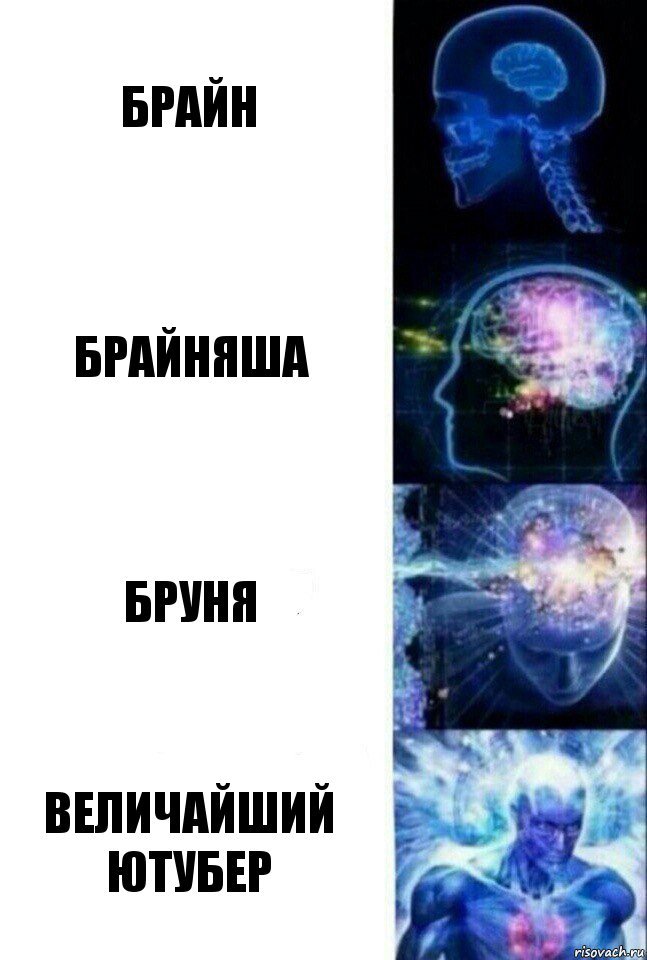 БРАЙН

БРАЙНЯША

БРУНЯ

ВЕЛИЧАЙШИЙ ЮТУБЕР

risovach.ru